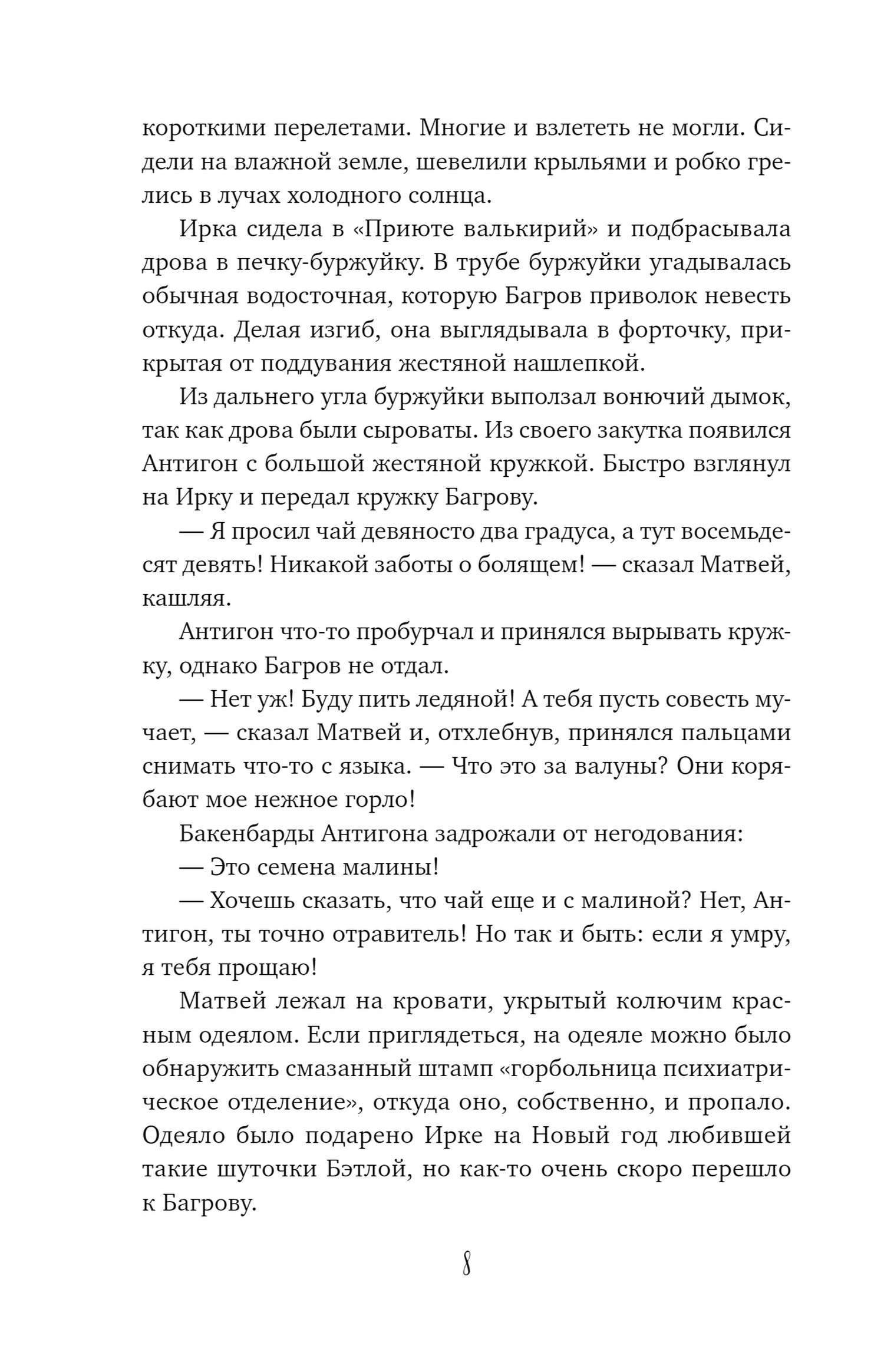 короткими перелетами. Многие и взлететь не могли. Сидели на влажной земле, шевелили крыльями и робко грелись в лучах холодного солнца.

Ирка сидела в «Приюте валькирий» и подбрасывала дрова в печку-буржуйку. В трубе буржуйки угадывалась обычная водосточная, которую Багров приволок невесть откуда. Делая изгиб, она выглядывала в форточку, прикрытая от поддувания жестяной нашлепкой.

Из дальнего угла буржуйки выползал вонючий дымок, так как дрова были сыроваты. Из своего закутка появился Антигон с большой жестяной кружкой. Быстро взглянул на Ирку и передал кружку Багрову.

— Я просил чай девяносто два градуса, а тут восемьдесят девять! Никакой заботы о болящем! — сказал Матвей, кашляя.

Антигон что-то пробурчал и принялся вырывать кружку, однако Багров не отдал.

— Нет уж! Буду пить ледяной! А тебя пусть совесть мучает, — сказал Матвей и, отхлебнув, принялся пальцами снимать что-то с языка. — Что это за валуны? Они корябают мое нежное горло!

Бакенбарды Антигона задрожали от негодования:

— Это семена малины!

— Хочешь сказать, что чай еще и с малиной? Нет, Антигон, ты точно отравитель! Но так и быть: если я умру, я тебя прощаю!

Матвей лежал на кровати, укрытый колючим красным одеялом. Если приглядеться, на одеяле можно было обнаружить смазанный штамп «горбольница психиатрическое отделение», откуда оно, собственно, и пропало. Одеяло было подарено Ирке на Новый год любившей такие шуточки Бэтлой, но как-то очень скоро перешло к Багрову.

8